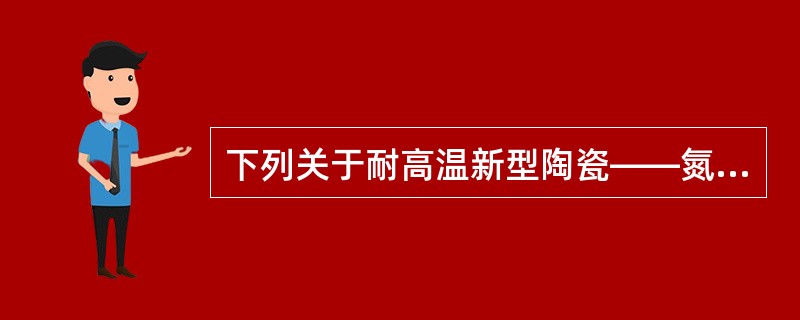 下列关于耐高温新型陶瓷——氮...